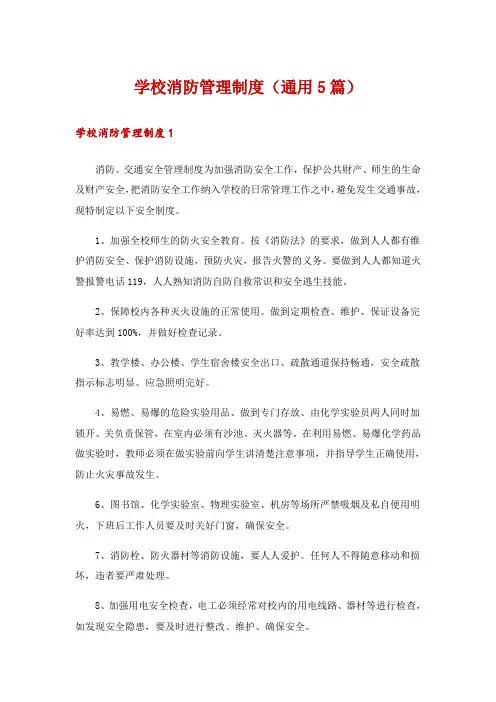 学校消防管理制度（通用5篇）

学校消防管理制度1

消防、交通安全管理制度为加强消防安全工作，保护公共财产、师生的生命及财产安全，把消防安全工作纳入学校的日常管理工作之中，避免发生交通事故，现特制定以下安全制度。

1、加强全校师生的防火安全教育。按《消防法》的要求，做到人人都有维护消防安全、保护消防设施，预防火灾，报告火警的义务。要做到人人都知道火警报警电话119，人人熟知消防自防自救常识和安全逃生技能。

2、保障校内各种灭火设施的正常使用。做到定期检查、维护、保证设备完好率达到100%，并做好检查记录。

3、教学楼、办公楼、学生宿舍楼安全出口、疏散通道保持畅通，安全疏散指示标志明显、应急照明完好。

4、易燃、易爆的危险实验用品、做到专门存放、由化学实验员两人同时加锁开、关负责保管，在室内必须有沙池、灭火器等。在利用易燃、易爆化学药品做实验时，教师必须在做实验前向学生讲清楚注意事项，并指导学生正确使用，防止火灾事故发生。

6、图书馆、化学实验室、物理实验室、机房等场所严禁吸烟及私自使用明火，下班后工作人员要及时关好门窗，确保安全。

7、消防栓、防火器材等消防设施，要人人爱护。任何人不得随意移动和损坏，违者要严肃处理。

8、加强用电安全检查，电工必须经常对校内的用电线路、器材等进行检查，如发现安全隐患，要及时进行整改、维护、确保安全。